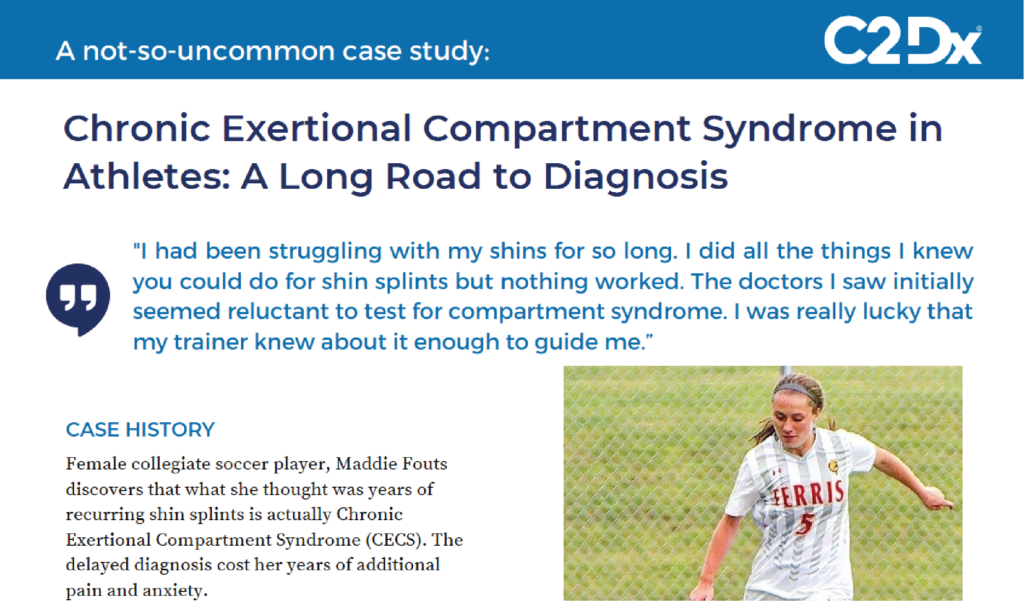 A not-so-uncommon case study:

C2Dx®

Chronic Exertional Compartment Syndrome in Athletes: A Long Road to Diagnosis

"I had been struggling with my shins for so long. I did all the things I knew you could do for shin splints but nothing worked. The doctors I saw initially seemed reluctant to test for compartment syndrome. I was really lucky that my trainer knew about it enough to guide me."

CASE HISTORY

Female collegiate soccer player, Maddie Fouts discovers that what she thought was years of recurring shin splints is actually Chronic Exertional Compartment Syndrome (CECS). The delayed diagnosis cost her years of additional pain and anxiety.

FERRIS
5